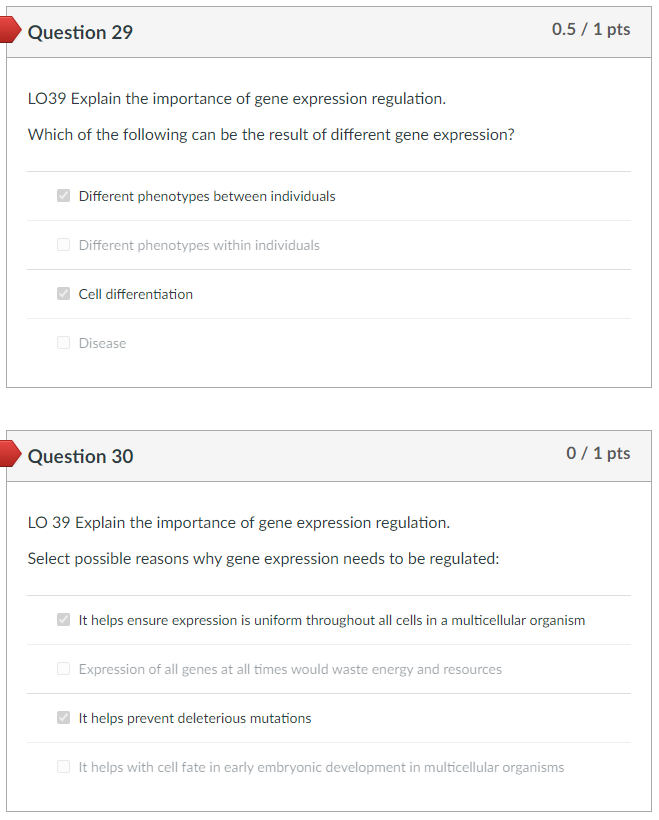 Question 29

0.5 / 1 pts

LO39 Explain the importance of gene expression regulation.

Which of the following can be the result of different gene expression?

Different phenotypes between individuals

Different phenotypes within individuals

Cell differentiation

Disease

Question 30

0 / 1 pts

LO 39 Explain the importance of gene expression regulation.

Select possible reasons why gene expression needs to be regulated:

It helps ensure expression is uniform throughout all cells in a multicellular organism

Expression of all genes at all times would waste energy and resources

It helps prevent deleterious mutations

It helps with cell fate in early embryonic development in multicellular organisms